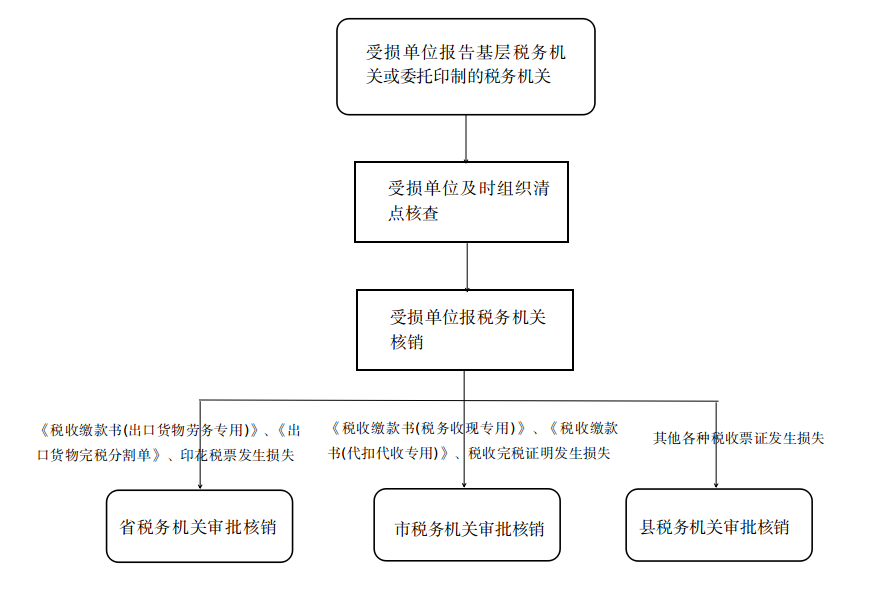 受损单位报告基层税务机关或委托印制的税务机关

受损单位及时组织清点核查

受损单位报税务机关核销

《税收缴款书(出口货物劳务专用)》、《出口货物完税分割单》、印花税票发生损失

《税收缴款书(税务收现专用)》、《税收缴款书(代扣代收专用)》、税收完税证明发生损失

其他各种税收票证发生损失

省税务机关审批核销

市税务机关审批核销

县税务机关审批核销